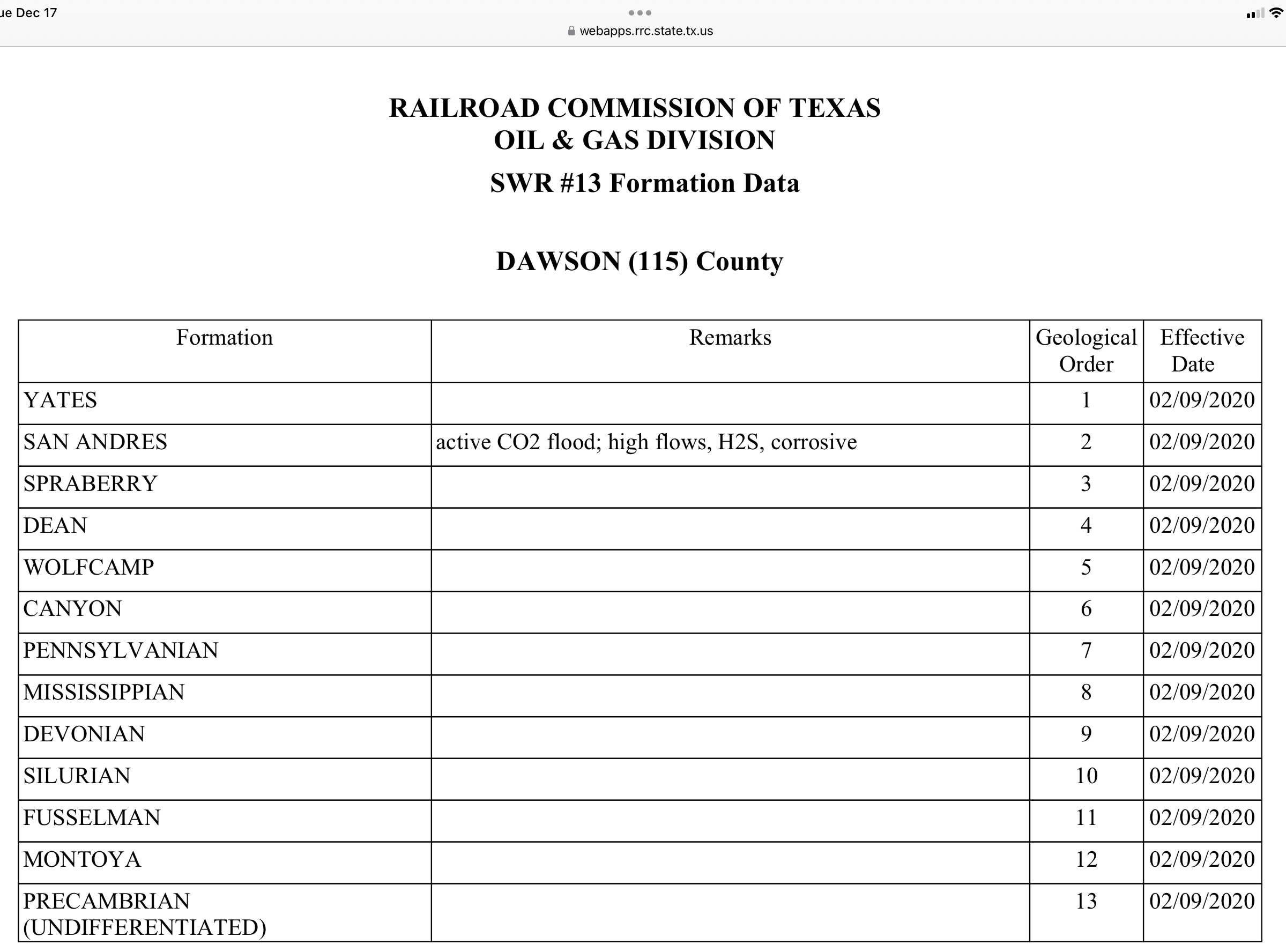 ue Dec 17

webapps.rrc.state.tx.us

RAILROAD COMMISSION OF TEXAS
OIL & GAS DIVISION

SWR #13 Formation Data

DAWSON (115) County

| Formation | Remarks | Geological Order | Effective Date |
|---|---|---|---|
| YATES | | 1 | 02/09/2020 |
| SAN ANDRES | active CO2 flood; high flows, H2S, corrosive | 2 | 02/09/2020 |
| SPRABERRY | | 3 | 02/09/2020 |
| DEAN | | 4 | 02/09/2020 |
| WOLFCAMP | | 5 | 02/09/2020 |
| CANYON | | 6 | 02/09/2020 |
| PENNSYLVANIAN | | 7 | 02/09/2020 |
| MISSISSIPPIAN | | 8 | 02/09/2020 |
| DEVONIAN | | 9 | 02/09/2020 |
| SILURIAN | | 10 | 02/09/2020 |
| FUSSELMAN | | 11 | 02/09/2020 |
| MONTOYA | | 12 | 02/09/2020 |
| PRECAMBRIAN (UNDIFFERENTIATED) | | 13 | 02/09/2020 |